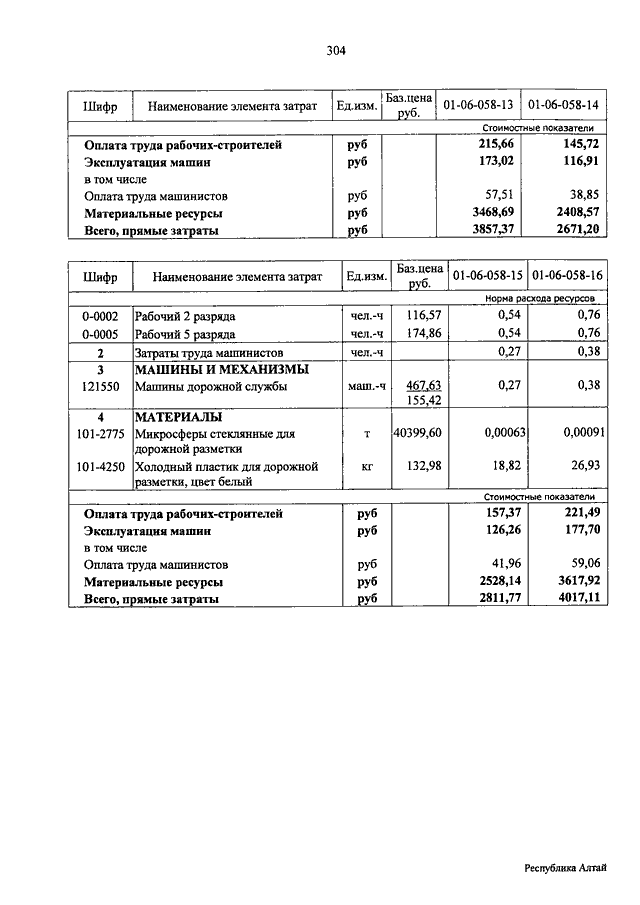 304

| Шифр | Наименование элемента затрат | Ед.изм. | Баз.цена руб. | 01-06-058-13 | 01-06-058-14 |
|---|---|---|---|---|---|
| | | | | Стоимостные показатели | |
| Оплата труда рабочих-строителей | | руб | | 215,66 | 145,72 |
| Эксплуатация машин | | руб | | 173,02 | 116,91 |
| в том числе | | | | | |
| Оплата труда машинистов | | руб | | 57,51 | 38,85 |
| Материальные ресурсы | | руб | | 3468,69 | 2408,57 |
| Всего, прямые затраты | | руб | | 3857,37 | 2671,20 |

| Шифр | Наименование элемента затрат | Ед.изм. | Баз.цена руб. | 01-06-058-15 | 01-06-058-16 |
|---|---|---|---|---|---|
| | | | | Норма расхода ресурсов | |
| 0-0002 | Рабочий 2 разряда | чел.-ч | 116,57 | 0,54 | 0,76 |
| 0-0005 | Рабочий 5 разряда | чел.-ч | 174,86 | 0,54 | 0,76 |
| 2 | Затраты труда машинистов | чел.-ч | | 0,27 | 0,38 |
| 3 | МАШИНЫ И МЕХАНИЗМЫ | | | | |
| 121550 | Машины дорожной службы | маш.-ч | 467,63 155,42 | 0,27 | 0,38 |
| 4 | МАТЕРИАЛЫ | | | | |
| 101-2775 | Микросферы стеклянные для дорожной разметки | т | 40399,60 | 0,00063 | 0,00091 |
| 101-4250 | Холодный пластик для дорожной разметки, цвет белый | кг | 132,98 | 18,82 | 26,93 |
| | | | | Стоимостные показатели | |
| Оплата труда рабочих-строителей | | руб | | 157,37 | 221,49 |
| Эксплуатация машин | | руб | | 126,26 | 177,70 |
| в том числе | | | | | |
| Оплата труда машинистов | | руб | | 41,96 | 59,06 |
| Материальные ресурсы | | руб | | 2528,14 | 3617,92 |
| Всего, прямые затраты | | руб | | 2811,77 | 4017,11 |

Республика Алтай